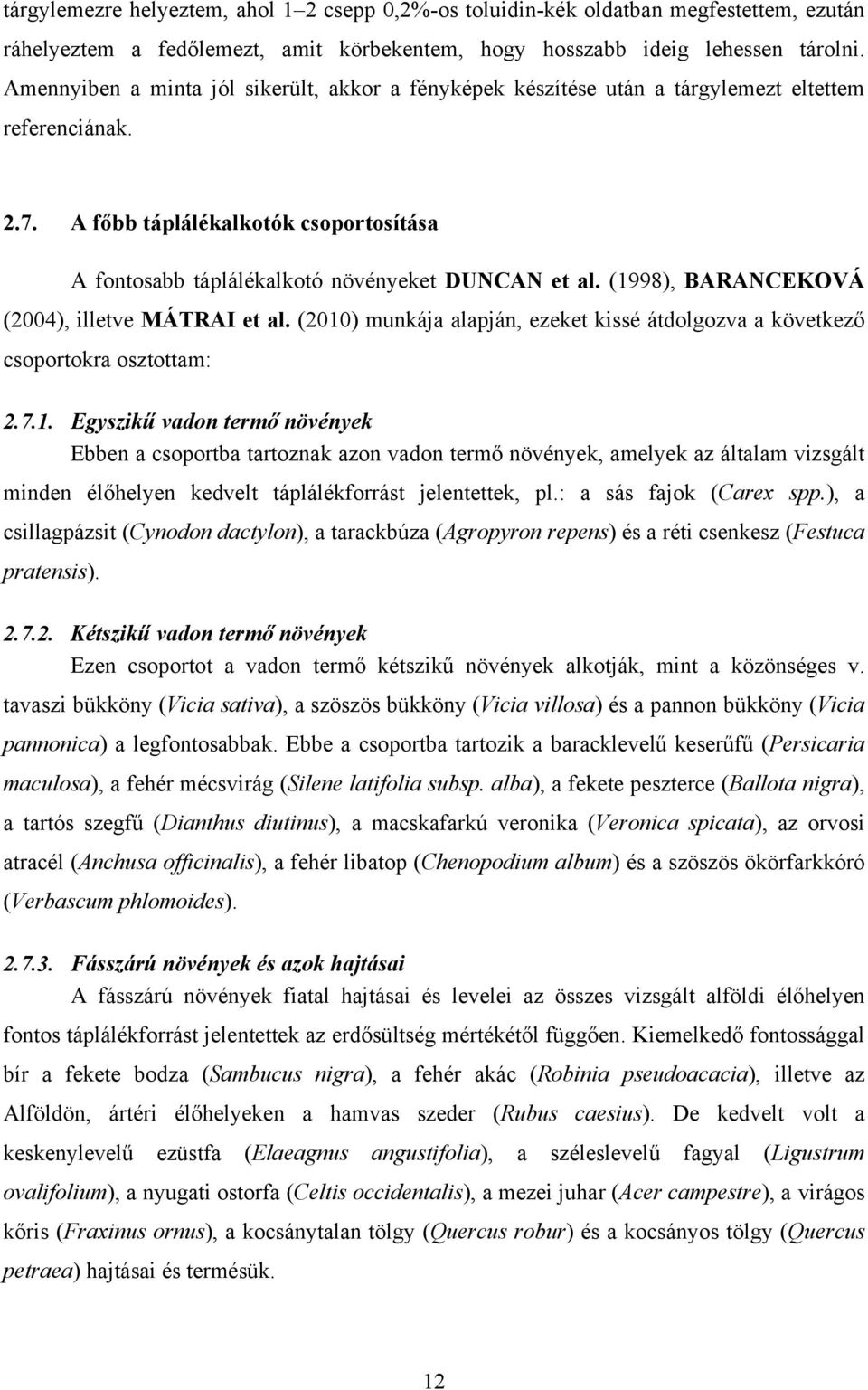 tárgylemezre helyeztem, ahol 1–2 csepp 0,2%-os toluidin-kék oldatban megfestettem, ezután ráhelyeztem a fedőlemezt, amit körbekentem, hogy hosszabb ideig lehessen tárolni. Amennyiben a minta jól sikerült, akkor a fényképek készítése után a tárgylemezt eltettem referenciának.

2.7. A főbb táplálékalkotók csoportosítása

A fontosabb táplálékalkotó növényeket DUNCAN et al. (1998), BARANCEKOVÁ (2004), illetve MÁTRAI et al. (2010) munkája alapján, ezeket kissé átdolgozva a következő csoportokra osztottam:

2.7.1. Egyszikű vadon termő növények

Ebben a csoportba tartoznak azon vadon termő növények, amelyek az általam vizsgált minden élőhelyen kedvelt táplálékforrást jelentettek, pl.: a sás fajok (Carex spp.), a csillagpázsit (Cynodon dactylon), a tarackbúza (Agropyron repens) és a réti csenkesz (Festuca pratensis).

2.7.2. Kétszikű vadon termő növények

Ezen csoportot a vadon termő kétszikű növények alkotják, mint a közönséges v. tavaszi bükköny (Vicia sativa), a szöszös bükköny (Vicia villosa) és a pannon bükköny (Vicia pannonica) a legfontosabbak. Ebbe a csoportba tartozik a baracklevelű keserűfű (Persicaria maculosa), a fehér mécsvirág (Silene latifolia subsp. alba), a fekete peszterce (Ballota nigra), a tartós szegfű (Dianthus diutinus), a macskafarkú veronika (Veronica spicata), az orvosi atracél (Anchusa officinalis), a fehér libatop (Chenopodium album) és a szöszös ökörfarkkóró (Verbascum phlomoides).

2.7.3. Fásszárú növények és azok hajtásai

A fásszárú növények fiatal hajtásai és levelei az összes vizsgált alföldi élőhelyen fontos táplálékforrást jelentettek az erdősültség mértékétől függően. Kiemelkedő fontossággal bír a fekete bodza (Sambucus nigra), a fehér akác (Robinia pseudoacacia), illetve az Alföldön, ártéri élőhelyeken a hamvas szeder (Rubus caesius). De kedvelt volt a keskenylevelű ezüstfa (Elaeagnus angustifolia), a széleslevelű fagyal (Ligustrum ovalifolium), a nyugati ostorfa (Celtis occidentalis), a mezei juhar (Acer campestre), a virágos kőris (Fraxinus ornus), a kocsánytalan tölgy (Quercus robur) és a kocsányos tölgy (Quercus petraea) hajtásai és termésük.

12